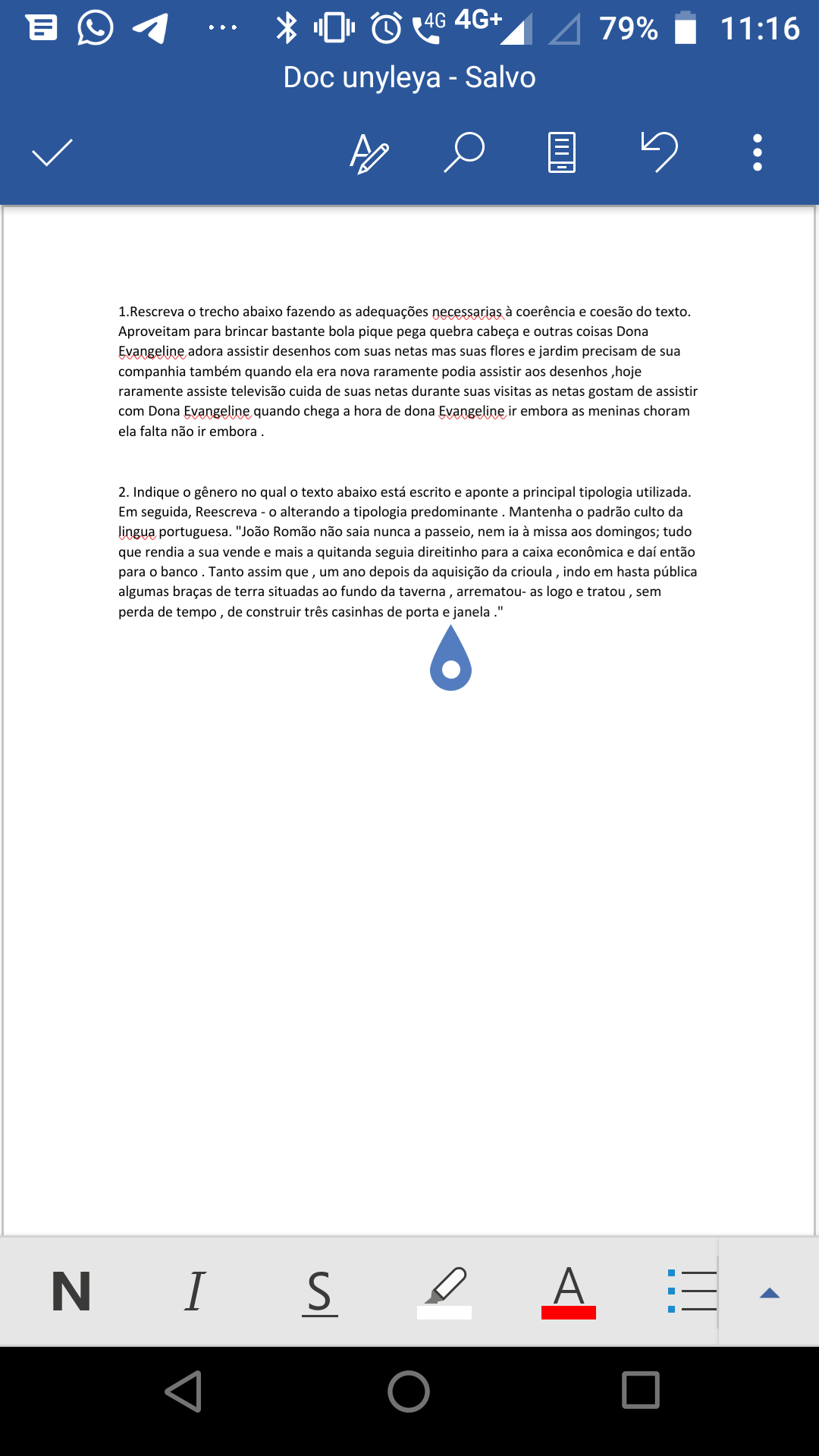 4G 4G+ 79% 11:16

Doc unyleya - Salvo

1.Rescreva o trecho abaixo fazendo as adequações necessarias à coerência e coesão do texto. Aproveitam para brincar bastante bola pique pega quebra cabeça e outras coisas Dona Evangeline adora assistir desenhos com suas netas mas suas flores e jardim precisam de sua companhia também quando ela era nova raramente podia assistir aos desenhos ,hoje raramente assiste televisão cuida de suas netas durante suas visitas as netas gostam de assistir com Dona Evangeline quando chega a hora de dona Evangeline ir embora as meninas choram ela falta não ir embora .

2. Indique o gênero no qual o texto abaixo está escrito e aponte a principal tipologia utilizada. Em seguida, Reescreva - o alterando a tipologia predominante . Mantenha o padrão culto da lingua portuguesa. "João Romão não saia nunca a passeio, nem ia à missa aos domingos; tudo que rendia a sua vende e mais a quitanda seguia direitinho para a caixa econômica e daí então para o banco . Tanto assim que , um ano depois da aquisição da crioula , indo em hasta pública algumas braças de terra situadas ao fundo da taverna , arrematou- as logo e tratou , sem perda de tempo , de construir três casinhas de porta e janela ."

N I S A